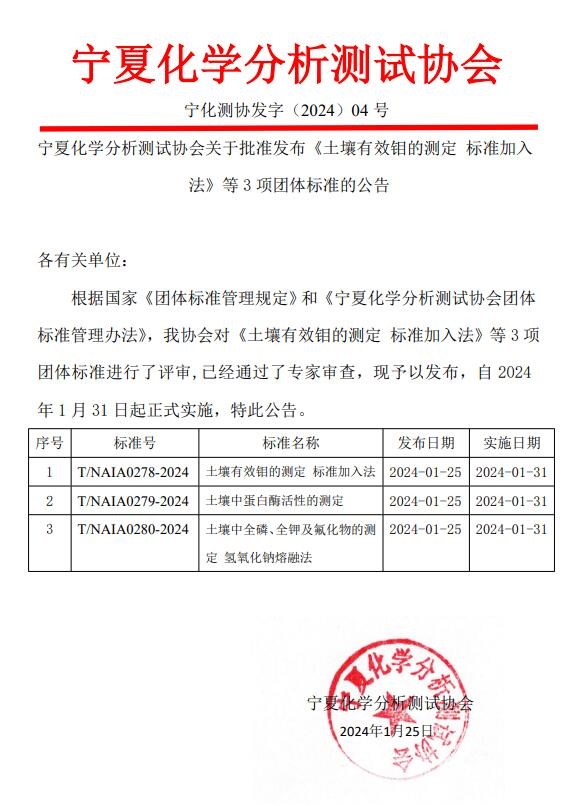 宁夏化学分析测试协会

宁化测协发字（2024）04 号

宁夏化学分析测试协会关于批准发布《土壤有效钼的测定 标准加入法》等 3 项团体标准的公告

各有关单位：

根据国家《团体标准管理规定》和《宁夏化学分析测试协会团体标准管理办法》，我协会对《土壤有效钼的测定 标准加入法》等 3 项团体标准进行了评审，已经通过了专家审查，现予以发布，自 2024 年 1 月 31 日起正式实施，特此公告。

| 序号 | 标准号 | 标准名称 | 发布日期 | 实施日期 |
|---|---|---|---|---|
| 1 | T/NAIA0278-2024 | 土壤有效钼的测定 标准加入法 | 2024-01-25 | 2024-01-31 |
| 2 | T/NAIA0279-2024 | 土壤中蛋白酶活性的测定 | 2024-01-25 | 2024-01-31 |
| 3 | T/NAIA0280-2024 | 土壤中全磷、全钾及氟化物的测定 氢氧化钠熔融法 | 2024-01-25 | 2024-01-31 |

宁夏化学分析测试协会
2024年1月25日

宁夏化学分析测试协会